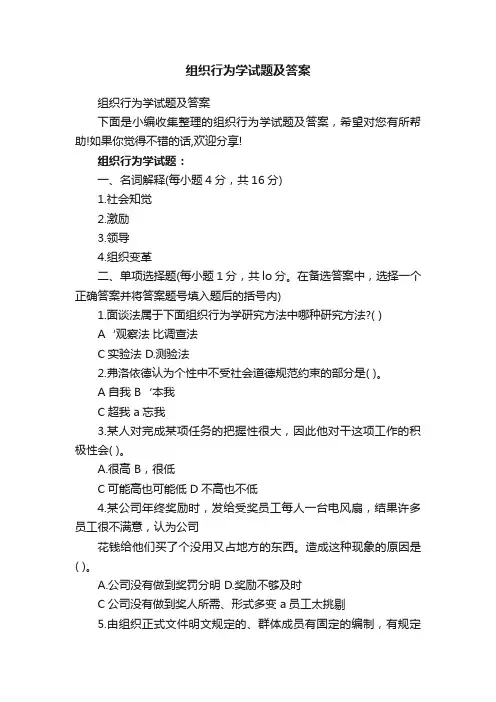 组织行为学试题及答案

组织行为学试题及答案

下面是小编收集整理的组织行为学试题及答案，希望对您有所帮助!如果你觉得不错的话,欢迎分享!

组织行为学试题：

一、名词解释(每小题 4 分，共 16 分)

1.社会知觉

2.激励

3.领导

4.组织变革

二、单项选择题(每小题 1 分，共 lo 分。在备选答案中，选择一个正确答案并将答案题号填入题后的括号内)

1.面谈法属于下面组织行为学研究方法中哪种研究方法?( )

A ‘观察法 比调查法

C 实验法 D.测验法

2.弗洛依德认为个性中不受社会道德规范约束的部分是( )。

A 自我 B ‘本我

C 超我 a 忘我

3.某人对完成某项任务的把握性很大，因此他对干这项工作的积极性会( )。

A.很高 B，很低

C 可能高也可能低 D 不高也不低

4.某公司年终奖励时，发给受奖员工每人一台电风扇，结果许多员工很不满意，认为公司

花钱给他们买了个没用又占地方的东西。造成这种现象的原因是( )。

A.公司没有做到奖罚分明 D.奖励不够及时

C 公司没有做到奖人所需、形式多变 a 员工太挑剔

5.由组织正式文件明文规定的、群体成员有固定的编制，有规定